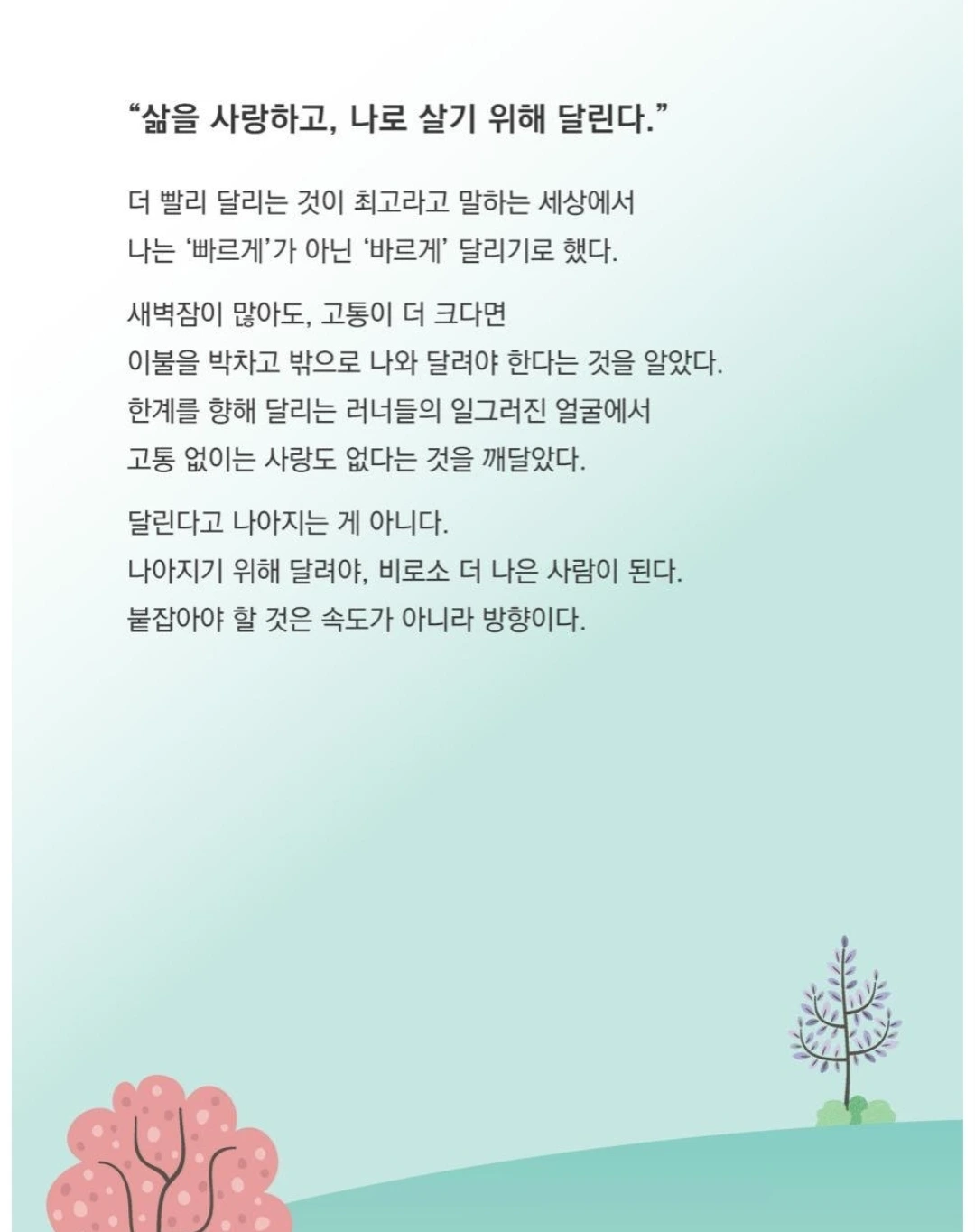 “삶을 사랑하고, 나로 살기 위해 달린다.”

더 빨리 달리는 것이 최고라고 말하는 세상에서
나는 ‘빠르게’가 아닌 ‘바르게’ 달리기로 했다.

새벽잠이 많아도, 고통이 더 크다면
이불을 박차고 밖으로 나와 달려야 한다는 것을 알았다.
한계를 향해 달리는 러너들의 일그러진 얼굴에서
고통 없이는 사랑도 없다는 것을 깨달았다.

달린다고 나아지는 게 아니다.
나아지기 위해 달려야, 비로소 더 나은 사람이 된다.
붙잡아야 할 것은 속도가 아니라 방향이다.